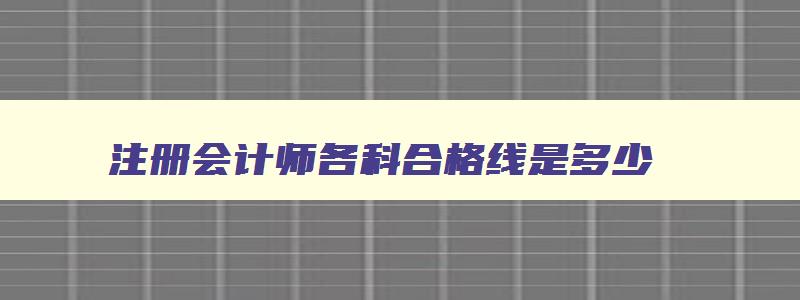 注册会计师各科合格线是多少